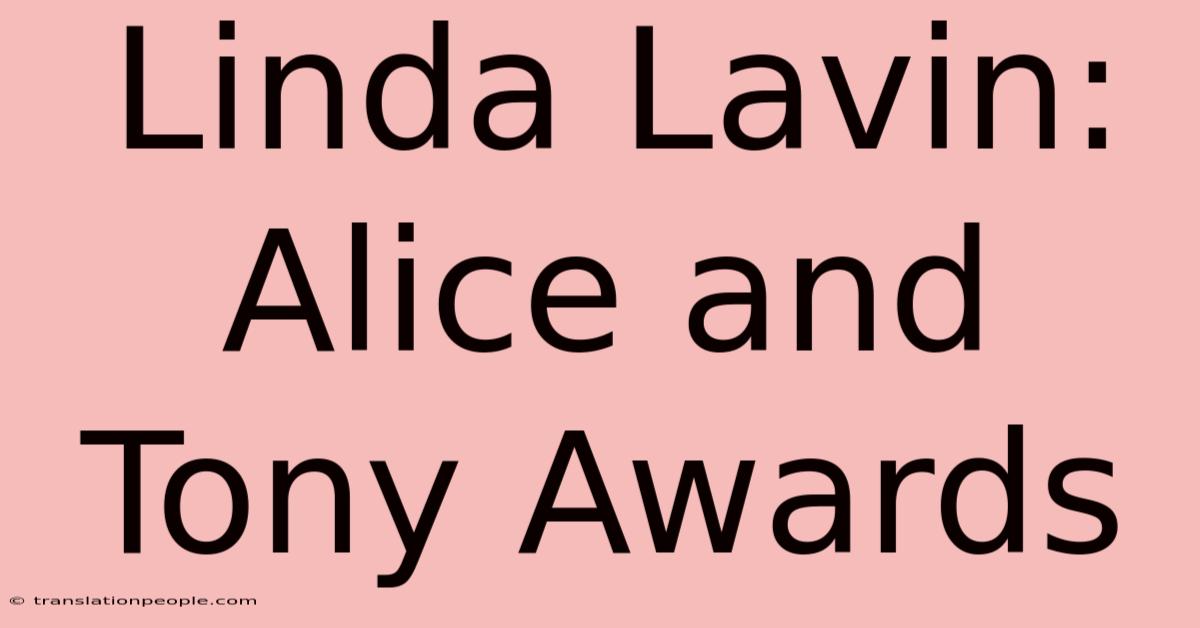 Linda Lavin: Alice and Tony Awards

© translationpeople.com